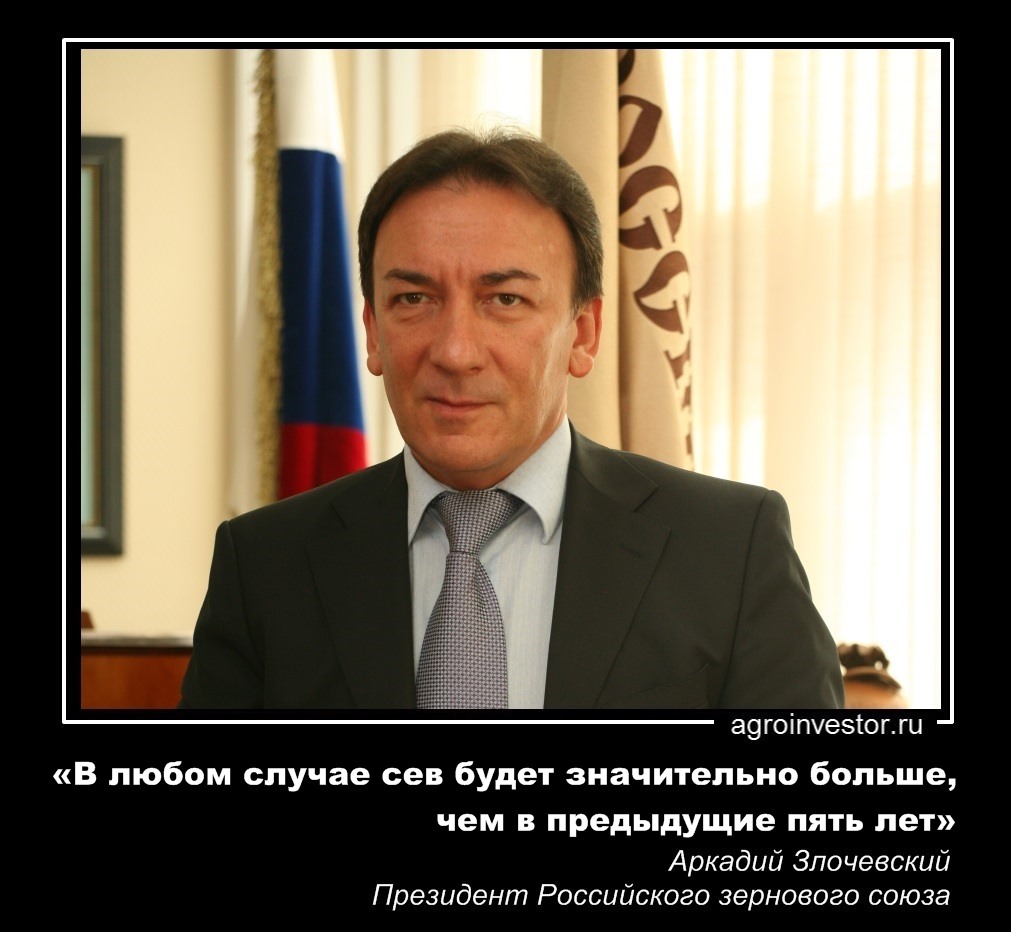 agroinvestor.ru

«В любом случае сев будет значительно больше, чем в предыдущие пять лет»

Аркадий Злочевский
Президент Российского зернового союза